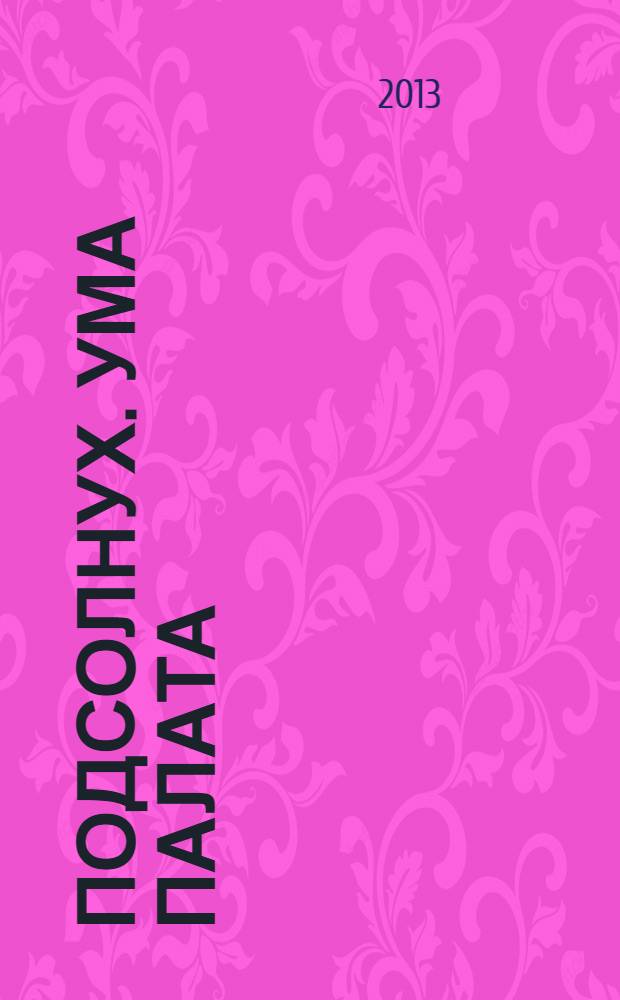 2013

ПОДСОЛНУХ. УМА ПАЛАТА